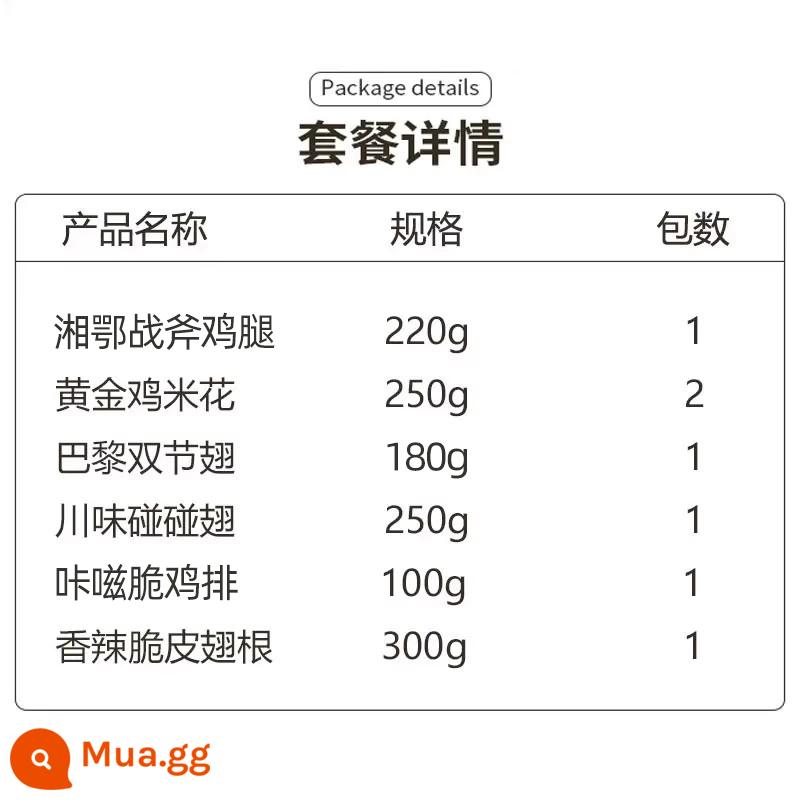 Package details
套餐详情

| 产品名称 | 规格 | 包数 |
|---|---|---|
| 湘鄂战斧鸡腿 | 220g | 1 |
| 黄金鸡米花 | 250g | 2 |
| 巴黎双节翅 | 180g | 1 |
| 川味碰碰翅 | 250g | 1 |
| 咔嗞脆鸡排 | 100g | 1 |
| 香辣脆皮翅根 | 300g | 1 |

Mua.gg